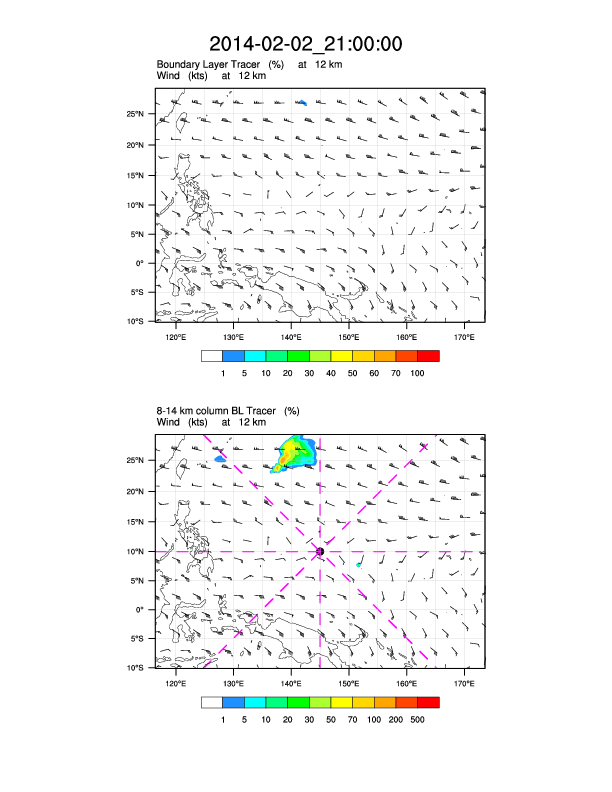 2014-02-02_21:00:00

Boundary Layer Tracer (%) at 12 km
Wind (kts) at 12 km

25°N
20°N
15°N
10°N
5°N
0°
5°S
10°S

120°E 130°E 140°E 150°E 160°E 170°E

1 5 10 20 30 40 50 60 70 100

8-14 km column BL Tracer (%)
Wind (kts) at 12 km

25°N
20°N
15°N
10°N
5°N
0°
5°S
10°S

120°E 130°E 140°E 150°E 160°E 170°E

1 5 10 20 30 50 70 100 200 500